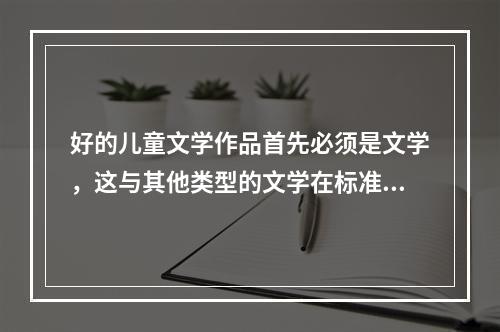 好的儿童文学作品首先必须是文学，这与其他类型的文学在标准...